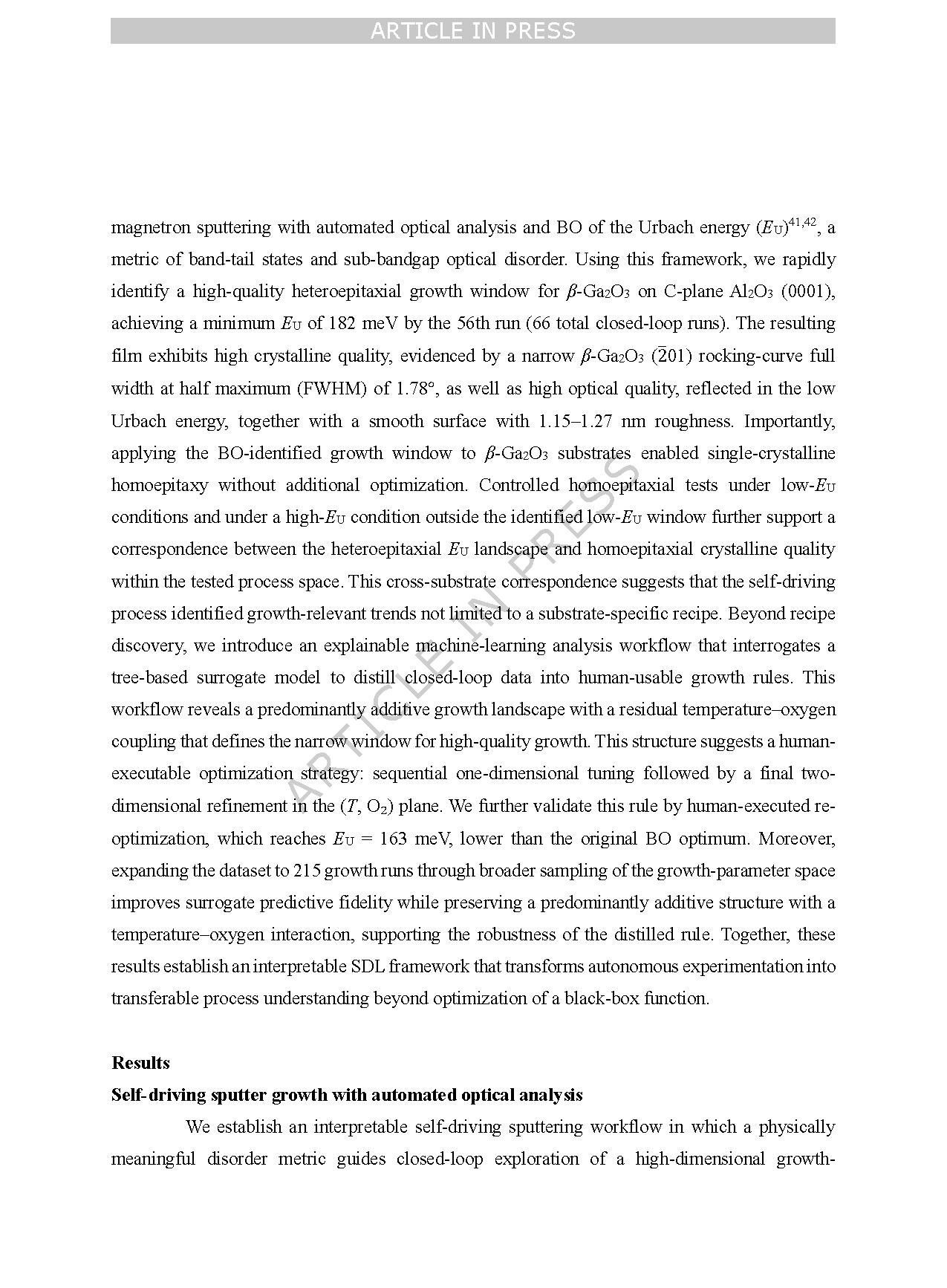 ARTICLE IN PRESS

magnetron sputtering with automated optical analysis and BO of the Urbach energy ($E_U$)$^{41,42}$, a metric of band-tail states and sub-bandgap optical disorder. Using this framework, we rapidly identify a high-quality heteroepitaxial growth window for $\beta$-$Ga_2O_3$ on C-plane $Al_2O_3$ (0001), achieving a minimum $E_U$ of 182 meV by the 56th run (66 total closed-loop runs). The resulting film exhibits high crystalline quality, evidenced by a narrow $\beta$-$Ga_2O_3$ ($\bar{2}01$) rocking-curve full width at half maximum (FWHM) of 1.78°, as well as high optical quality, reflected in the low Urbach energy, together with a smooth surface with 1.15–1.27 nm roughness. Importantly, applying the BO-identified growth window to $\beta$-$Ga_2O_3$ substrates enabled single-crystalline homoepitaxy without additional optimization. Controlled homoepitaxial tests under low-$E_U$ conditions and under a high-$E_U$ condition outside the identified low-$E_U$ window further support a correspondence between the heteroepitaxial $E_U$ landscape and homoepitaxial crystalline quality within the tested process space. This cross-substrate correspondence suggests that the self-driving process identified growth-relevant trends not limited to a substrate-specific recipe. Beyond recipe discovery, we introduce an explainable machine-learning analysis workflow that interrogates a tree-based surrogate model to distill closed-loop data into human-usable growth rules. This workflow reveals a predominantly additive growth landscape with a residual temperature–oxygen coupling that defines the narrow window for high-quality growth. This structure suggests a human-executable optimization strategy: sequential one-dimensional tuning followed by a final two-dimensional refinement in the ($T$, $O_2$) plane. We further validate this rule by human-executed re-optimization, which reaches $E_U$ = 163 meV, lower than the original BO optimum. Moreover, expanding the dataset to 215 growth runs through broader sampling of the growth-parameter space improves surrogate predictive fidelity while preserving a predominantly additive structure with a temperature–oxygen interaction, supporting the robustness of the distilled rule. Together, these results establish an interpretable SDL framework that transforms autonomous experimentation into transferable process understanding beyond optimization of a black-box function.

ARTICLE IN PRESS

Results
Self-driving sputter growth with automated optical analysis
We establish an interpretable self-driving sputtering workflow in which a physically meaningful disorder metric guides closed-loop exploration of a high-dimensional growth-